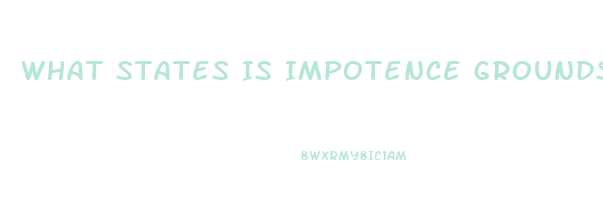 WHAT STATES IS IMPOTENCE GROUNDS

8WXRMY8IC1AM